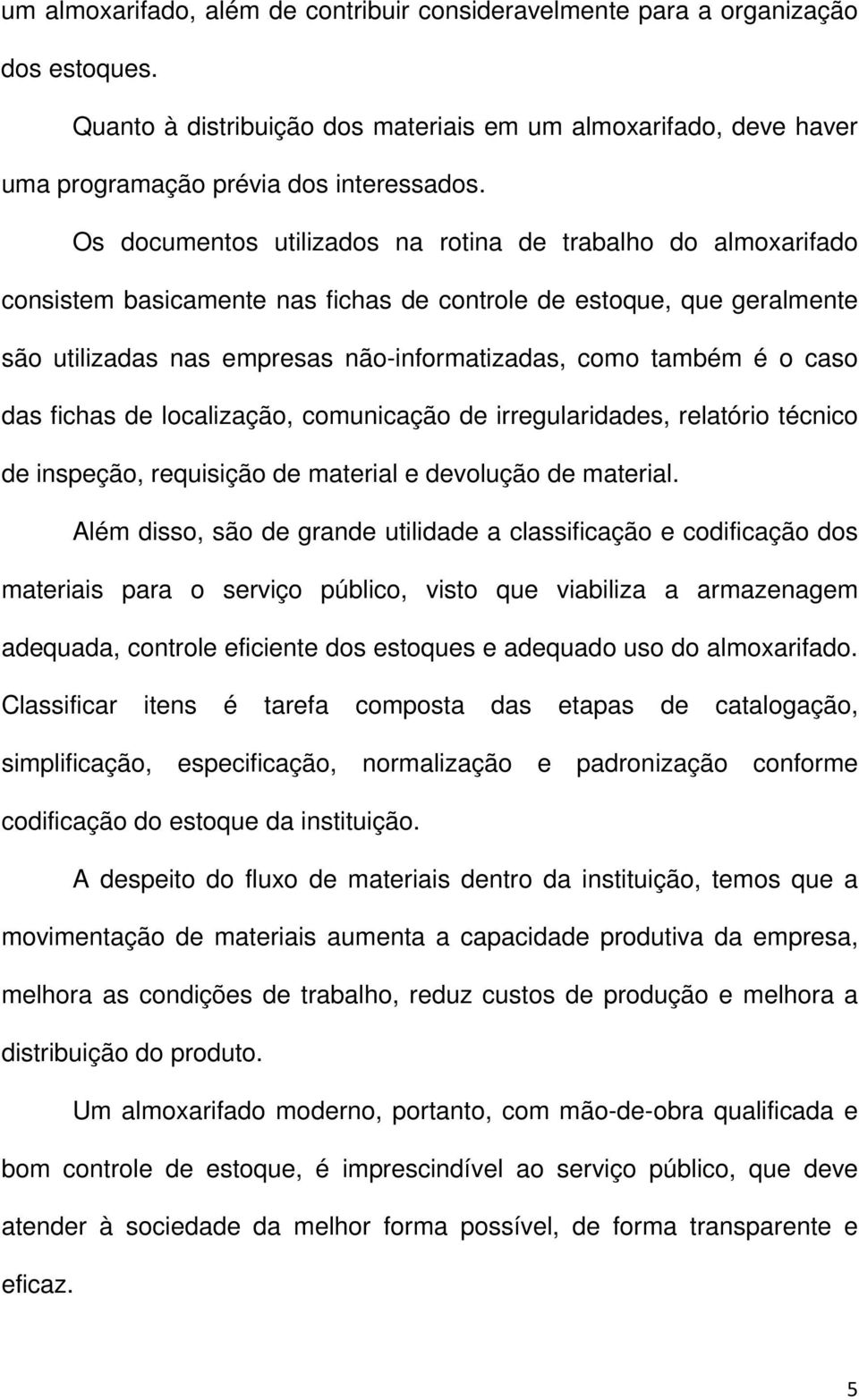 um almoxarifado, além de contribuir consideravelmente para a organização dos estoques.

Quanto à distribuição dos materiais em um almoxarifado, deve haver uma programação prévia dos interessados.

Os documentos utilizados na rotina de trabalho do almoxarifado consistem basicamente nas fichas de controle de estoque, que geralmente são utilizadas nas empresas não-informatizadas, como também é o caso das fichas de localização, comunicação de irregularidades, relatório técnico de inspeção, requisição de material e devolução de material.

Além disso, são de grande utilidade a classificação e codificação dos materiais para o serviço público, visto que viabiliza a armazenagem adequada, controle eficiente dos estoques e adequado uso do almoxarifado. Classificar itens é tarefa composta das etapas de catalogação, simplificação, especificação, normalização e padronização conforme codificação do estoque da instituição.

A despeito do fluxo de materiais dentro da instituição, temos que a movimentação de materiais aumenta a capacidade produtiva da empresa, melhora as condições de trabalho, reduz custos de produção e melhora a distribuição do produto.

Um almoxarifado moderno, portanto, com mão-de-obra qualificada e bom controle de estoque, é imprescindível ao serviço público, que deve atender à sociedade da melhor forma possível, de forma transparente e eficaz.

5